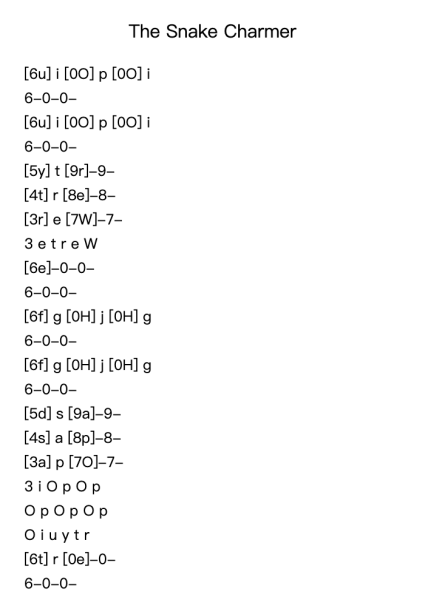 The Snake Charmer

[6u] i [0O] p [0O] i
6–0–0–
[6u] i [0O] p [0O] i
6–0–0–
[5y] t [9r]–9–
[4t] r [8e]–8–
[3r] e [7W]–7–
3 e t r e W
[6e]–0–0–
6–0–0–
[6f] g [0H] j [0H] g
6–0–0–
[6f] g [0H] j [0H] g
6–0–0–
[5d] s [9a]–9–
[4s] a [8p]–8–
[3a] p [7O]–7–
3 i O p O p
O p O p O p
O i u y t r
[6t] r [0e]–0–
6–0–0–